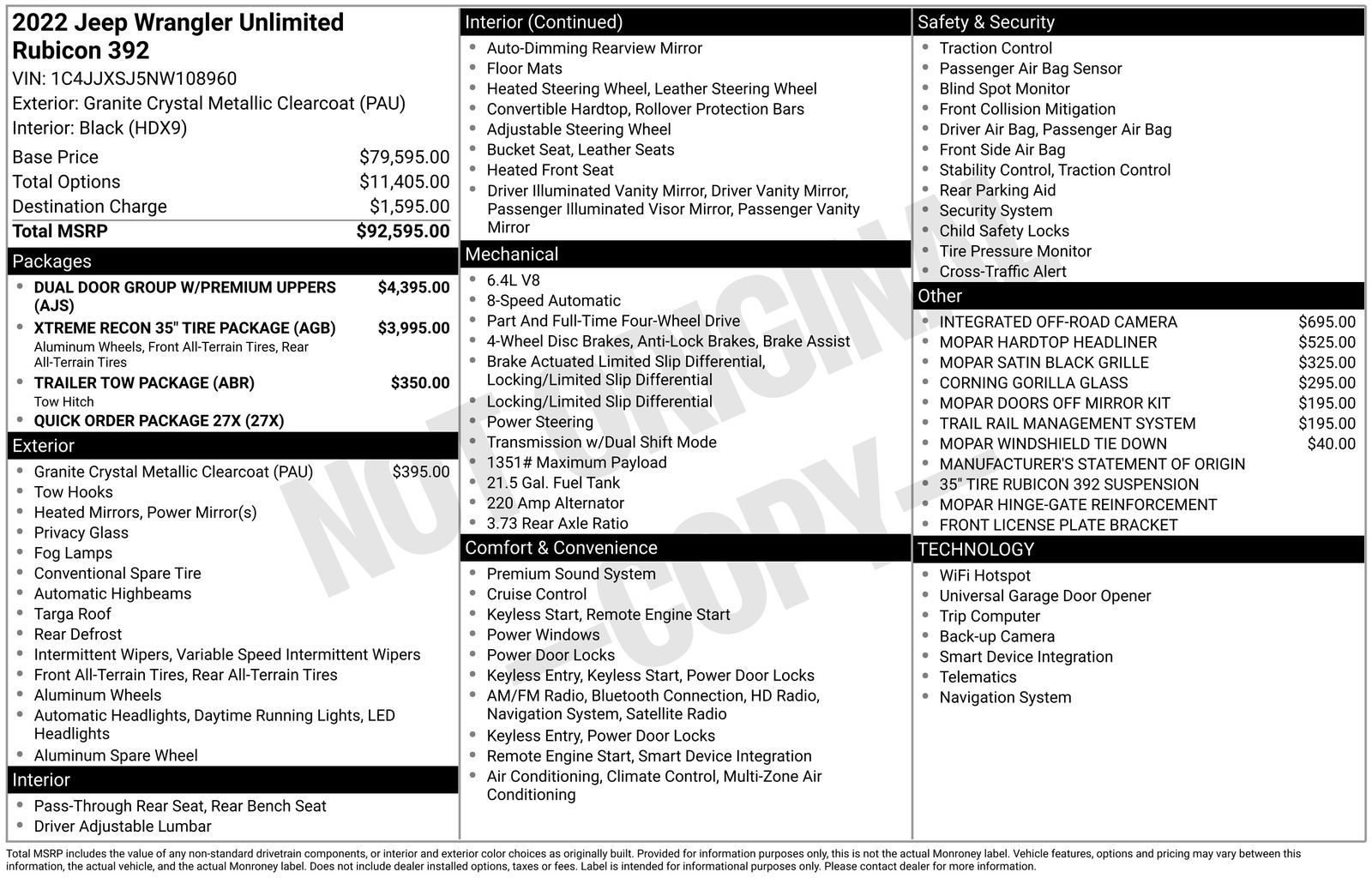 2022 Jeep Wrangler Unlimited Rubicon 392
VIN: 1C4JJXSJ5NW108960
Exterior: Granite Crystal Metallic Clearcoat (PAU)
Interior: Black (HDX9)

| | |
|---|---|
| Base Price | $79,595.00 |
| Total Options | $11,405.00 |
| Destination Charge | $1,595.00 |
| Total MSRP | $92,595.00 |

Packages
- DUAL DOOR GROUP W/PREMIUM UPPERS (AJS) $4,395.00
- XTREME RECON 35" TIRE PACKAGE (AGB) $3,995.00
Aluminum Wheels, Front All-Terrain Tires, Rear All-Terrain Tires
- TRAILER TOW PACKAGE (ABR) $350.00
Tow Hitch
- QUICK ORDER PACKAGE 27X (27X)

Exterior
- Granite Crystal Metallic Clearcoat (PAU) $395.00
- Tow Hooks
- Heated Mirrors, Power Mirror(s)
- Privacy Glass
- Fog Lamps
- Conventional Spare Tire
- Automatic Highbeams
- Targa Roof
- Rear Defrost
- Intermittent Wipers, Variable Speed Intermittent Wipers
- Front All-Terrain Tires, Rear All-Terrain Tires
- Aluminum Wheels
- Automatic Headlights, Daytime Running Lights, LED Headlights
- Aluminum Spare Wheel

Interior
- Pass-Through Rear Seat, Rear Bench Seat
- Driver Adjustable Lumbar

Interior (Continued)
- Auto-Dimming Rearview Mirror
- Floor Mats
- Heated Steering Wheel, Leather Steering Wheel
- Convertible Hardtop, Rollover Protection Bars
- Adjustable Steering Wheel
- Bucket Seat, Leather Seats
- Heated Front Seat
- Driver Illuminated Vanity Mirror, Driver Vanity Mirror, Passenger Illuminated Visor Mirror, Passenger Vanity Mirror

Mechanical
- 6.4L V8
- 8-Speed Automatic
- Part And Full-Time Four-Wheel Drive
- 4-Wheel Disc Brakes, Anti-Lock Brakes, Brake Assist
- Brake Actuated Limited Slip Differential, Locking/Limited Slip Differential
- Locking/Limited Slip Differential
- Power Steering
- Transmission w/Dual Shift Mode
- 1351# Maximum Payload
- 21.5 Gal. Fuel Tank
- 220 Amp Alternator
- 3.73 Rear Axle Ratio

Comfort & Convenience
- Premium Sound System
- Cruise Control
- Keyless Start, Remote Engine Start
- Power Windows
- Power Door Locks
- Keyless Entry, Keyless Start, Power Door Locks
- AM/FM Radio, Bluetooth Connection, HD Radio, Navigation System, Satellite Radio
- Keyless Entry, Power Door Locks
- Remote Engine Start, Smart Device Integration
- Air Conditioning, Climate Control, Multi-Zone Air Conditioning

Safety & Security
- Traction Control
- Passenger Air Bag Sensor
- Blind Spot Monitor
- Front Collision Mitigation
- Driver Air Bag, Passenger Air Bag
- Front Side Air Bag
- Stability Control, Traction Control
- Rear Parking Aid
- Security System
- Child Safety Locks
- Tire Pressure Monitor
- Cross-Traffic Alert

Other
- INTEGRATED OFF-ROAD CAMERA $695.00
- MOPAR HARDTOP HEADLINER $525.00
- MOPAR SATIN BLACK GRILLE $325.00
- CORNING GORILLA GLASS $295.00
- MOPAR DOORS OFF MIRROR KIT $195.00
- TRAIL RAIL MANAGEMENT SYSTEM $195.00
- MOPAR WINDSHIELD TIE DOWN $40.00
- MANUFACTURER'S STATEMENT OF ORIGIN
- 35" TIRE RUBICON 392 SUSPENSION
- MOPAR HINGE-GATE REINFORCEMENT
- FRONT LICENSE PLATE BRACKET

TECHNOLOGY
- WiFi Hotspot
- Universal Garage Door Opener
- Trip Computer
- Back-up Camera
- Smart Device Integration
- Telematics
- Navigation System

NOT ORIGINAL COPY

Total MSRP includes the value of any non-standard drivetrain components, or interior and exterior color choices as originally built. Provided for information purposes only, this is not the actual Monroney label. Vehicle features, options and pricing may vary between this information, the actual vehicle, and the actual Monroney label. Does not include dealer installed options, taxes or fees. Label is intended for informational purposes only. Please contact dealer for more information.